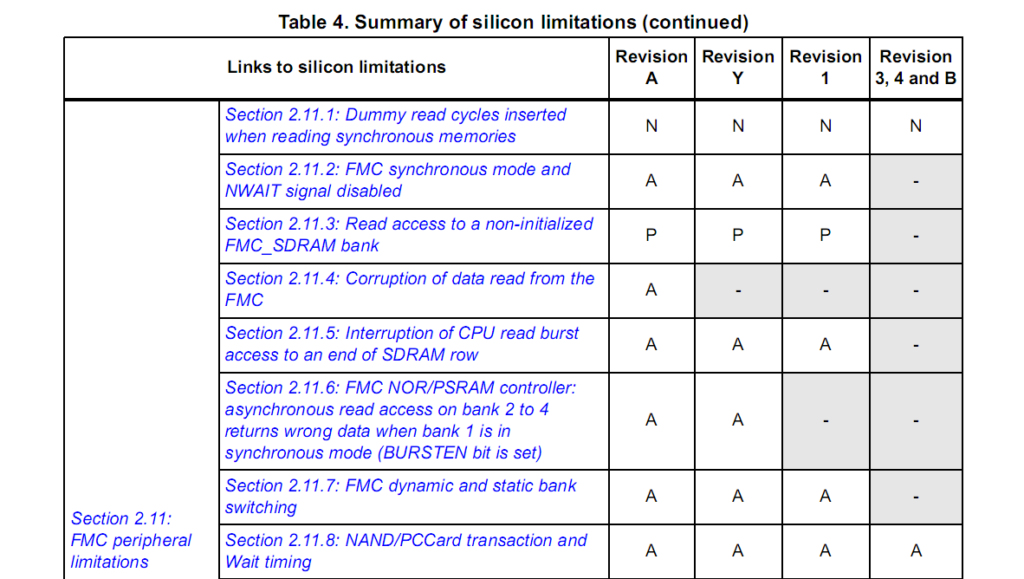 Table 4. Summary of silicon limitations (continued)

| Links to silicon limitations | | Revision A | Revision Y | Revision 1 | Revision 3, 4 and B |
|---|---|---|---|---|---|
| Section 2.11: FMC peripheral limitations | Section 2.11.1: Dummy read cycles inserted when reading synchronous memories | N | N | N | N |
| | Section 2.11.2: FMC synchronous mode and NWAIT signal disabled | A | A | A | - |
| | Section 2.11.3: Read access to a non-initialized FMC_SDRAM bank | P | P | P | - |
| | Section 2.11.4: Corruption of data read from the FMC | A | - | - | - |
| | Section 2.11.5: Interruption of CPU read burst access to an end of SDRAM row | A | A | A | - |
| | Section 2.11.6: FMC NOR/PSRAM controller: asynchronous read access on bank 2 to 4 returns wrong data when bank 1 is in synchronous mode (BURSTEN bit is set) | A | A | - | - |
| | Section 2.11.7: FMC dynamic and static bank switching | A | A | A | - |
| | Section 2.11.8: NAND/PCCard transaction and Wait timing | A | A | A | A |